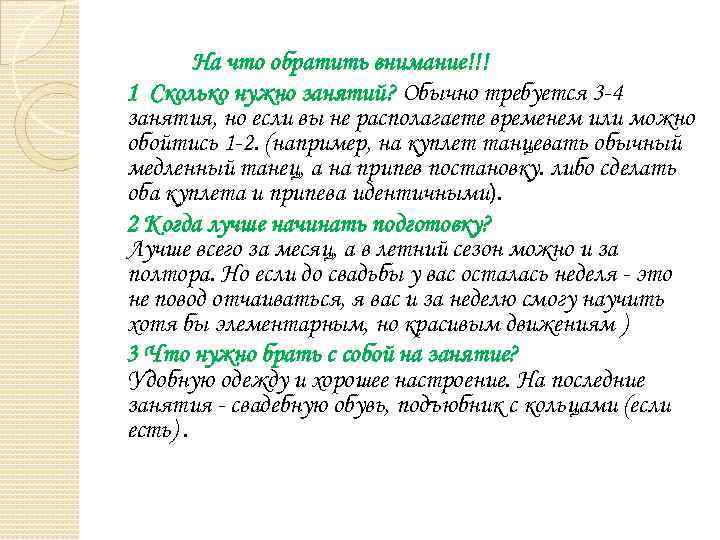 На что обратить внимание!!!

1 Сколько нужно занятий? Обычно требуется 3-4 занятия, но если вы не располагаете временем или можно обойтись 1-2. (например, на куплет танцевать обычный медленный танец, а на припев постановку. либо сделать оба куплета и припева идентичными).

2 Когда лучше начинать подготовку? Лучше всего за месяц, а в летний сезон можно и за полтора. Но если до свадьбы у вас осталась неделя - это не повод отчаиваться, я вас и за неделю смогу научить хотя бы элементарным, но красивым движениям )

3 Что нужно брать с собой на занятие? Удобную одежду и хорошее настроение. На последние занятия - свадебную обувь, подъюбник с кольцами (если есть).